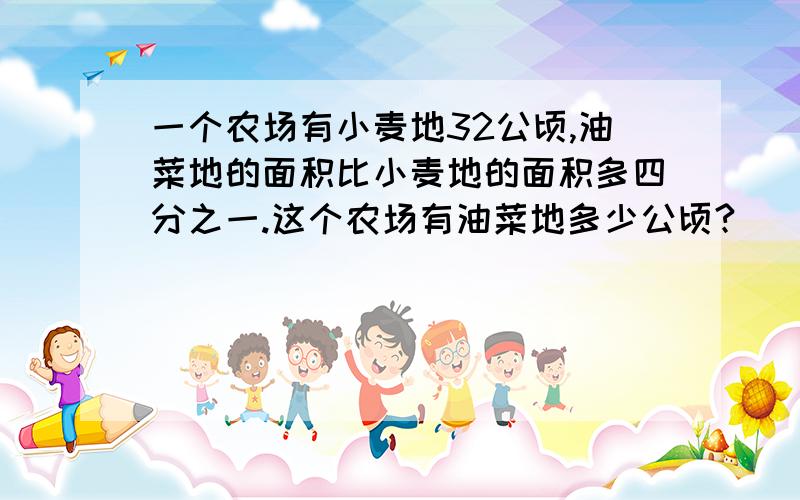 一个农场有小麦地32公顷,油菜地的面积比小麦地的面积多四分之一.这个农场有油菜地多少公顷?